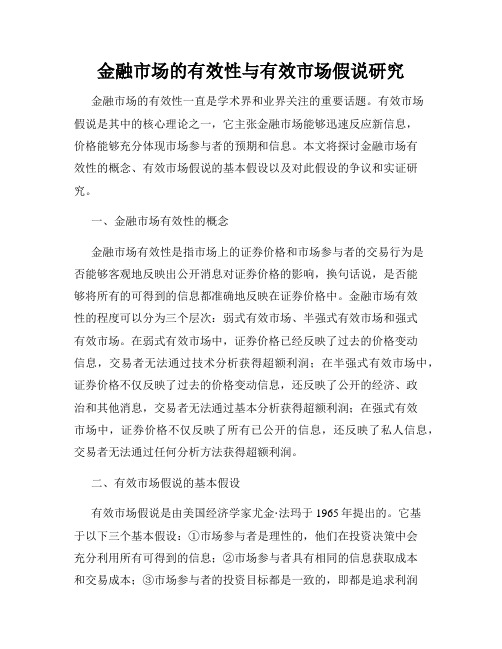 金融市场的有效性与有效市场假说研究

金融市场的有效性一直是学术界和业界关注的重要话题。有效市场假说是其中的核心理论之一，它主张金融市场能够迅速反应新信息，价格能够充分体现市场参与者的预期和信息。本文将探讨金融市场有效性的概念、有效市场假说的基本假设以及对此假设的争议和实证研究。

一、金融市场有效性的概念

金融市场有效性是指市场上的证券价格和市场参与者的交易行为是否能够客观地反映出公开消息对证券价格的影响，换句话说，是否能够将所有的可得到的信息都准确地反映在证券价格中。金融市场有效性的程度可以分为三个层次：弱式有效市场、半强式有效市场和强式有效市场。在弱式有效市场中，证券价格已经反映了过去的价格变动信息，交易者无法通过技术分析获得超额利润；在半强式有效市场中，证券价格不仅反映了过去的价格变动信息，还反映了公开的经济、政治和其他消息，交易者无法通过基本分析获得超额利润；在强式有效市场中，证券价格不仅反映了所有已公开的信息，还反映了私人信息，交易者无法通过任何分析方法获得超额利润。

二、有效市场假说的基本假设

有效市场假说是由美国经济学家尤金·法玛于1965年提出的。它基于以下三个基本假设：①市场参与者是理性的，他们在投资决策中会充分利用所有可得到的信息；②市场参与者具有相同的信息获取成本和交易成本；③市场参与者的投资目标都是一致的，即都是追求利润